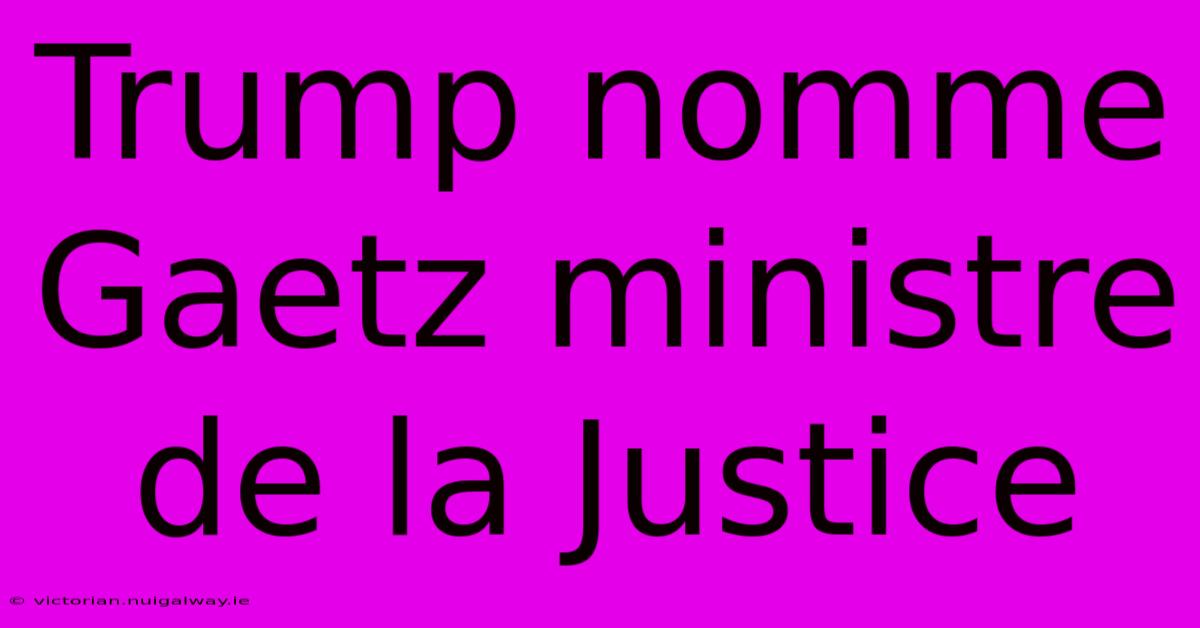 Trump nomme Gaetz ministre de la Justice

© victorian.nuigalway.ie